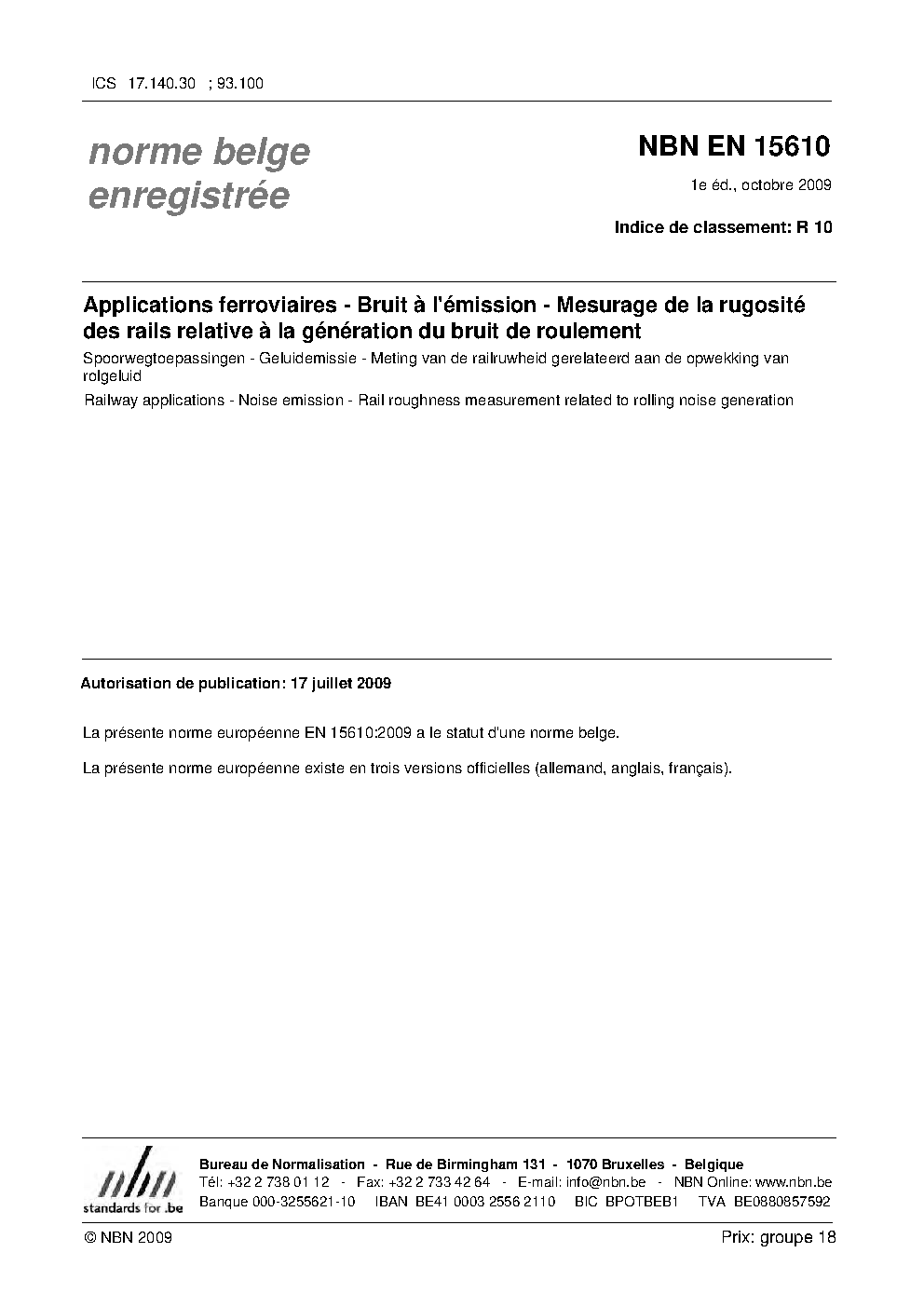 ICS 17.140.30 ; 93.100

norme belge enregistrée

NBN EN 15610

1e éd., octobre 2009

Indice de classement: R 10

Applications ferroviaires - Bruit à l'émission - Mesurage de la rugosité des rails relative à la génération du bruit de roulement

Spoorwegtoepassingen - Geluidemissie - Meting van de railruwheid gerelateerd aan de opwekking van rolgeluid

Railway applications - Noise emission - Rail roughness measurement related to rolling noise generation

Autorisation de publication: 17 juillet 2009

La présente norme européenne EN 15610:2009 a le statut d'une norme belge.

La présente norme européenne existe en trois versions officielles (allemand, anglais, français).

nbn
standards for .be

Bureau de Normalisation - Rue de Birmingham 131 - 1070 Bruxelles - Belgique
Tél: +32 2 738 01 12 - Fax: +32 2 733 42 64 - E-mail: info@nbn.be - NBN Online: www.nbn.be
Banque 000-3255621-10 IBAN BE41 0003 2556 2110 BIC BPOTBEB1 TVA BE0880857592

© NBN 2009

Prix: groupe 18